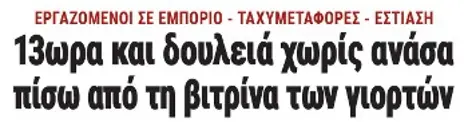 ΕΡΓΑΖΟΜΕΝΟΙ ΣΕ ΕΜΠΟΡΙΟ - ΤΑΧΥΜΕΤΑΦΟΡΕΣ - ΕΣΤΙΑΣΗ

13ωρα και δουλειά χωρίς ανάσα πίσω από τη βιτρίνα των γιορτών